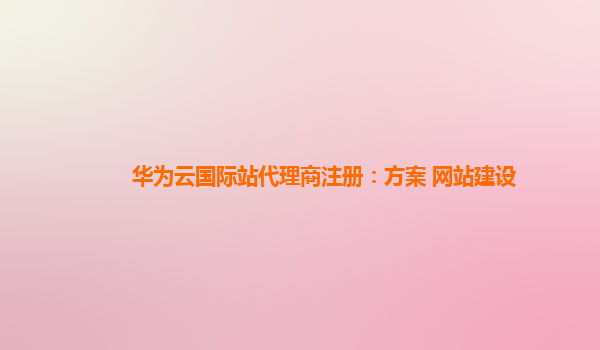 华为云国际站代理商注册：方案 网站建设